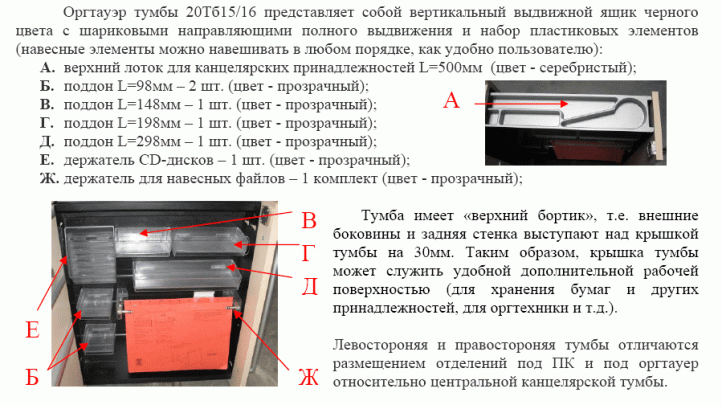 Оргтауэр тумбы 20Тб15/16 представляет собой вертикальный выдвижной ящик черного цвета с шариковыми направляющими полного выдвижения и набор пластиковых элементов (навесные элементы можно навешивать в любом порядке, как удобно пользователю):

А. верхний лоток для канцелярских принадлежностей L=500мм (цвет - серебристый);
Б. поддон L=98мм – 2 шт. (цвет - прозрачный);
В. поддон L=148мм – 1 шт. (цвет - прозрачный);
Г. поддон L=198мм – 1 шт. (цвет - прозрачный);
Д. поддон L=298мм – 1 шт. (цвет - прозрачный);
Е. держатель CD-дисков – 1 шт. (цвет - прозрачный);
Ж. держатель для навесных файлов – 1 комплект (цвет - прозрачный);

А

В
Г
Д
Е
Б
Ж

Тумба имеет «верхний бортик», т.е. внешние боковины и задняя стенка выступают над крышкой тумбы на 30мм. Таким образом, крышка тумбы может служить удобной дополнительной рабочей поверхностью (для хранения бумаг и других принадлежностей, для оргтехники и т.д.).

Левостороняя и правостороняя тумбы отличаются размещением отделений под ПК и под оргтауер относительно центральной канцелярской тумбы.